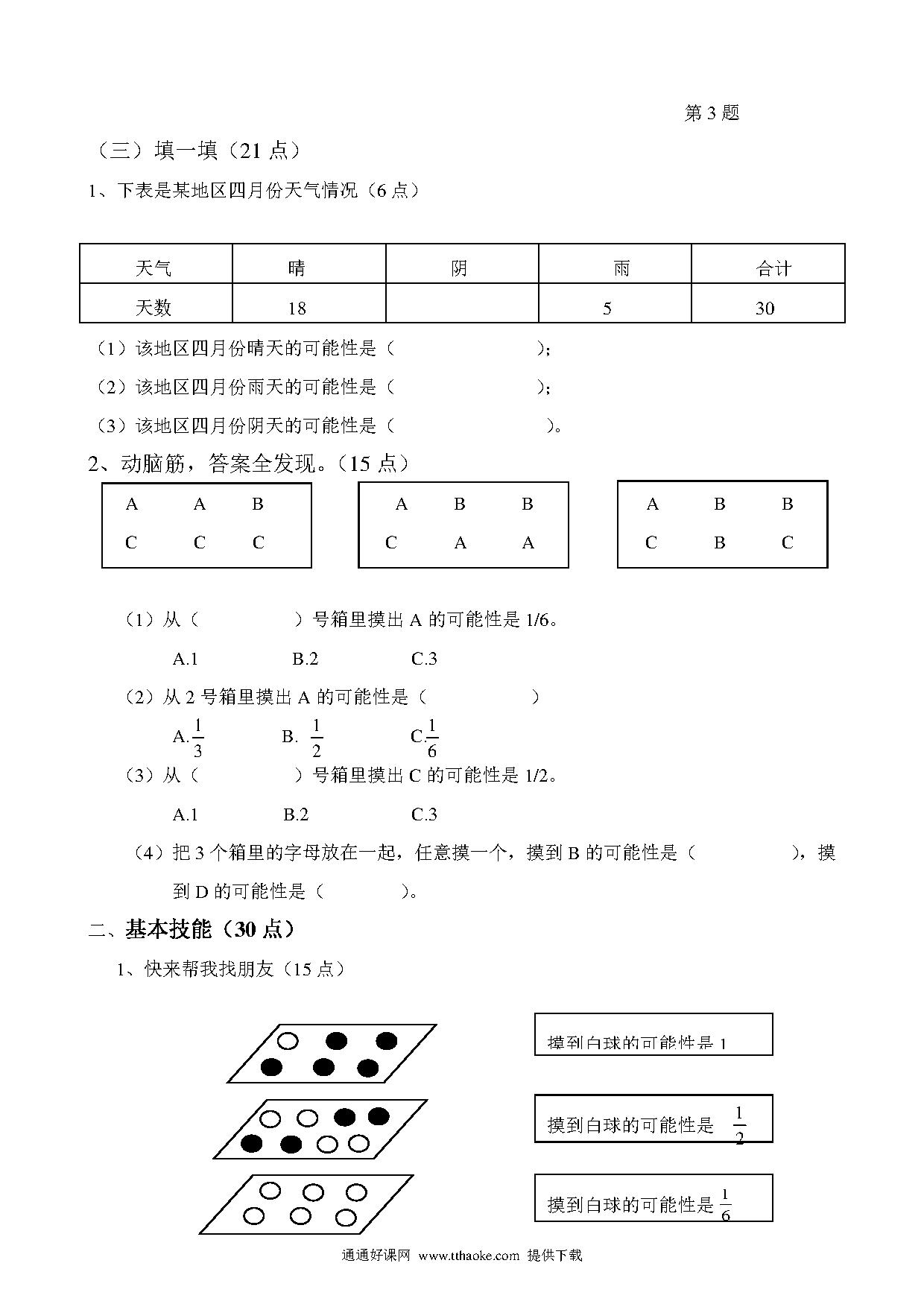 第 3 题

（三）填一填（21 点）

1、下表是某地区四月份天气情况（6 点）

| 天气 | 晴 | 阴 | 雨 | 合计 |
|---|---|---|---|---|
| 天数 | 18 | | 5 | 30 |

（1）该地区四月份晴天的可能性是（　　　　　）；

（2）该地区四月份雨天的可能性是（　　　　　）；

（3）该地区四月份阴天的可能性是（　　　　　）。

2、动脑筋，答案全发现。（15 点）

A　A　B
C　C　C

A　B　B
C　A　A

A　B　B
C　B　C

（1）从（　　　　）号箱里摸出 A 的可能性是 1/6。

A.1　　B.2　　C.3

（2）从 2 号箱里摸出 A 的可能性是（　　　　）

A.$\frac{1}{3}$　　B. $\frac{1}{2}$　　C.$\frac{1}{6}$

（3）从（　　　　）号箱里摸出 C 的可能性是 1/2。

A.1　　B.2　　C.3

（4）把 3 个箱里的字母放在一起，任意摸一个，摸到 B 的可能性是（　　　　），摸到 D 的可能性是（　　　）。

二、基本技能（30 点）

1、快来帮我找朋友（15 点）

摸到白球的可能性是 1

摸到白球的可能性是 $\frac{1}{2}$

摸到白球的可能性是 $\frac{1}{6}$

通通好课网 www.tthaoke.com 提供下载